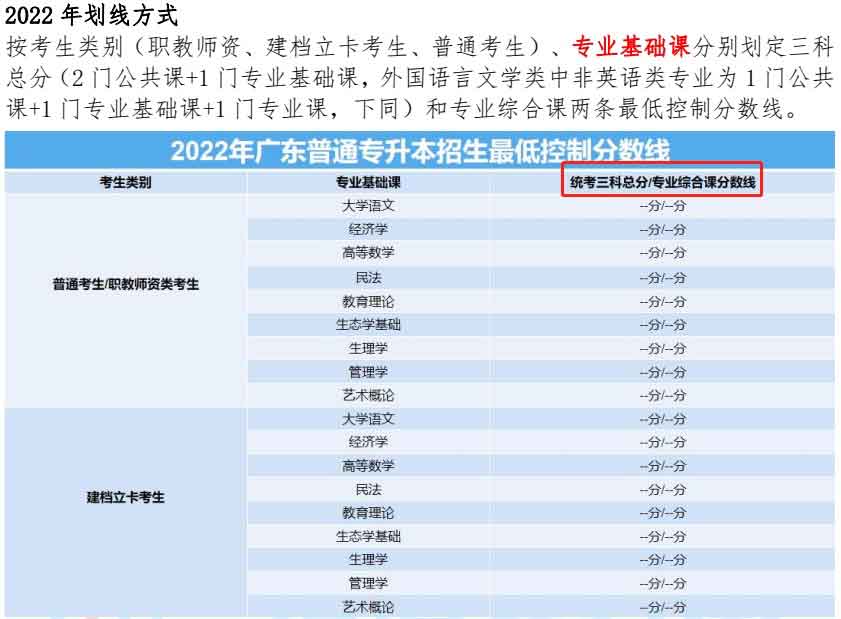 2022年划线方式

按考生类别（职教师资、建档立卡考生、普通考生）、专业基础课分别划定三科总分（2门公共课+1门专业基础课，外国语言文学类中非英语类专业为1门公共课+1门专业基础课+1门专业课，下同）和专业综合课两条最低控制分数线。

2022年广东普通专升本招生最低控制分数线

| 考生类别 | 专业基础课 | 统考三科总分/专业综合课分数线 |
|---|---|---|
| 普通考生/职教师资类考生 | 大学语文 | --分/--分 |
| | 经济学 | --分/--分 |
| | 高等数学 | --分/--分 |
| | 民法 | --分/--分 |
| | 教育理论 | --分/--分 |
| | 生态学基础 | --分/--分 |
| | 生理学 | --分/--分 |
| | 管理学 | --分/--分 |
| | 艺术概论 | --分/--分 |
| 建档立卡考生 | 大学语文 | --分/--分 |
| | 经济学 | --分/--分 |
| | 高等数学 | --分/--分 |
| | 民法 | --分/--分 |
| | 教育理论 | --分/--分 |
| | 生态学基础 | --分/--分 |
| | 生理学 | --分/--分 |
| | 管理学 | --分/--分 |
| | 艺术概论 | --分/--分 |